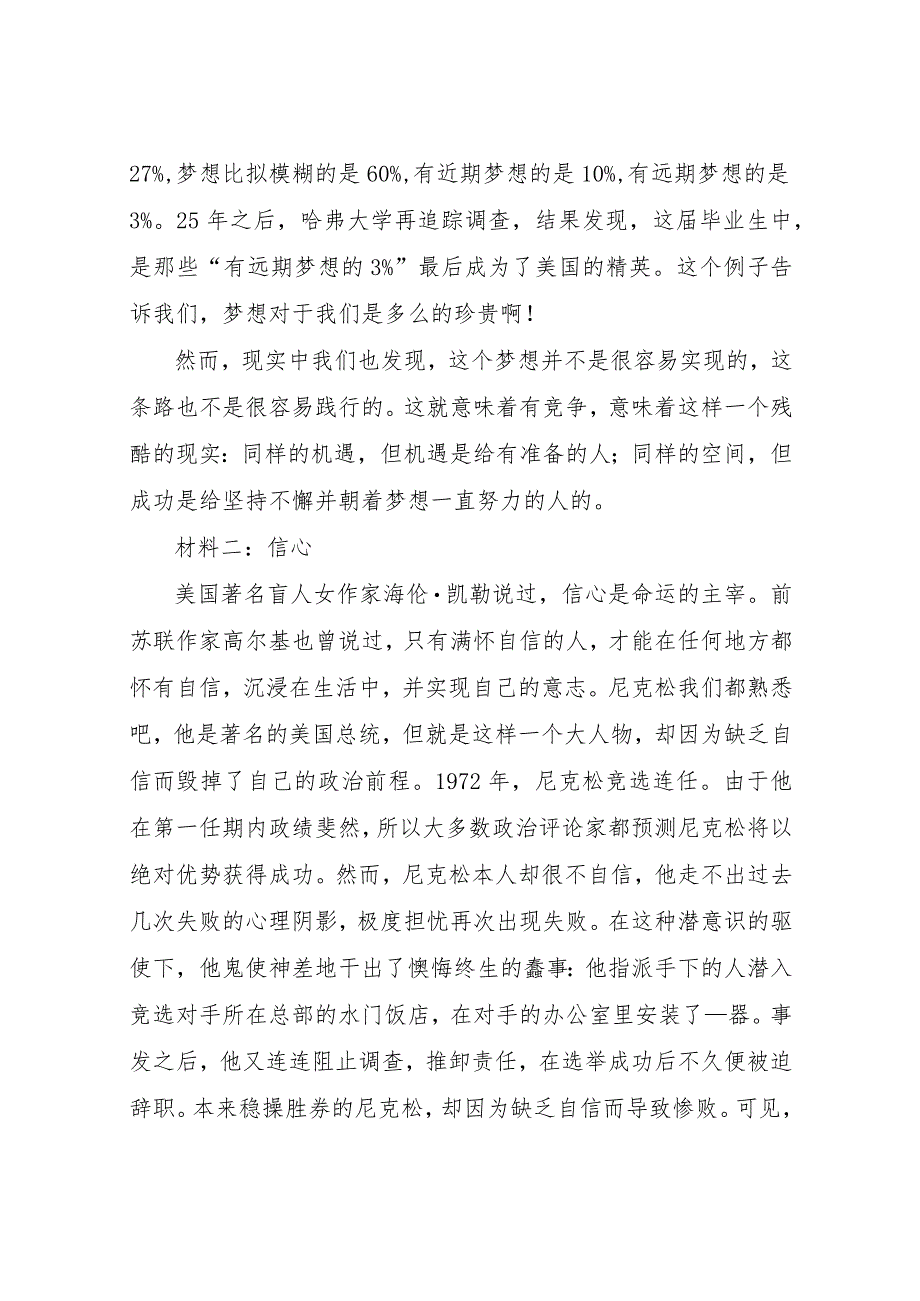 27%,梦想比拟模糊的是 60%,有近期梦想的是 10%,有远期梦想的是 3%。25 年之后，哈弗大学再追踪调查，结果发现，这届毕业生中，是那些“有远期梦想的 3%”最后成为了美国的精英。这个例子告诉我们，梦想对于我们是多么的珍贵啊！

然而，现实中我们也发现，这个梦想并不是很容易实现的，这条路也不是很容易践行的。这就意味着有竞争，意味着这样一个残酷的现实：同样的机遇，但机遇是给有准备的人；同样的空间，但成功是给坚持不懈并朝着梦想一直努力的人的。

材料二：信心

美国著名盲人女作家海伦·凯勒说过，信心是命运的主宰。前苏联作家高尔基也曾说过，只有满怀自信的人，才能在任何地方都怀有自信，沉浸在生活中，并实现自己的意志。尼克松我们都熟悉吧，他是著名的美国总统，但就是这样一个大人物，却因为缺乏自信而毁掉了自己的政治前程。1972 年，尼克松竞选连任。由于他在第一任期内政绩斐然，所以大多数政治评论家都预测尼克松将以绝对优势获得成功。然而，尼克松本人却很不自信，他走不出过去几次失败的心理阴影，极度担忧再次出现失败。在这种潜意识的驱使下，他鬼使神差地干出了懊悔终生的蠢事：他指派手下的人潜入竞选对手所在总部的水门饭店，在对手的办公室里安装了—器。事发之后，他又连连阻止调查，推卸责任，在选举成功后不久便被迫辞职。本来稳操胜券的尼克松，却因为缺乏自信而导致惨败。可见，